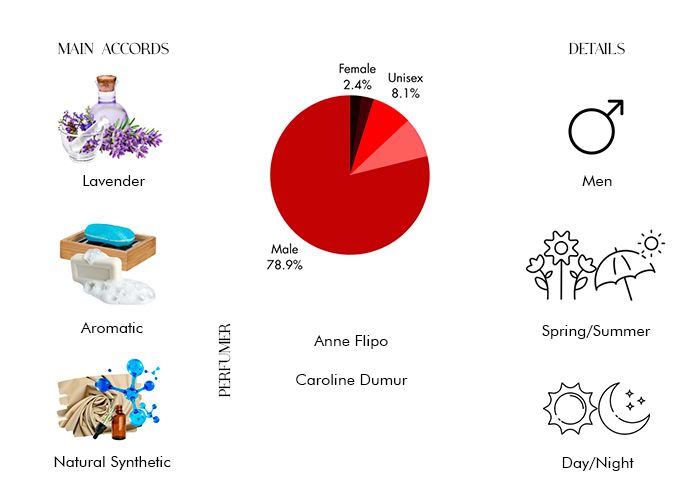 MAIN ACCORDS

Lavender

Aromatic

Natural Synthetic

Female
2.4%

Unisex
8.1%

Male
78.9%

PERFUMER

Anne Flipo

Caroline Dumur

DETAILS

Men

Spring/Summer

Day/Night